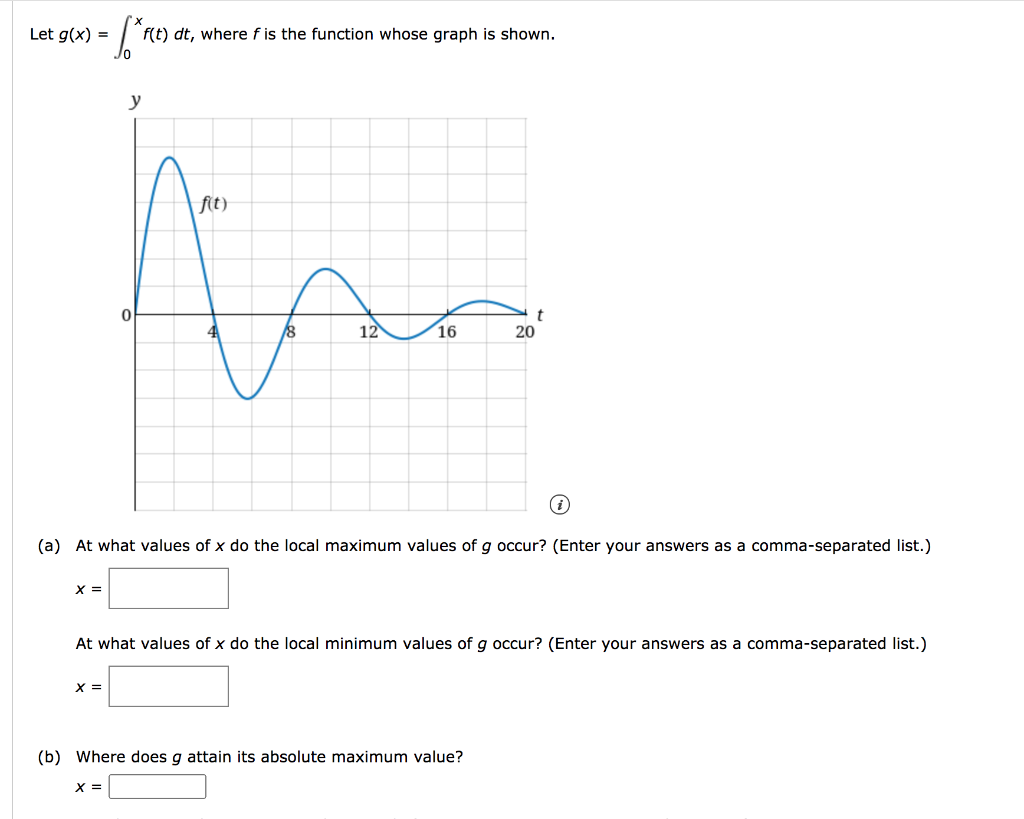 Let $g(x) = \int_0^x f(t)\,dt$, where $f$ is the function whose graph is shown.

y

f(t)

0

4

8

12

16

20

t

i

(a) At what values of $x$ do the local maximum values of $g$ occur? (Enter your answers as a comma-separated list.)

$x =$

At what values of $x$ do the local minimum values of $g$ occur? (Enter your answers as a comma-separated list.)

$x =$

(b) Where does $g$ attain its absolute maximum value?

$x =$